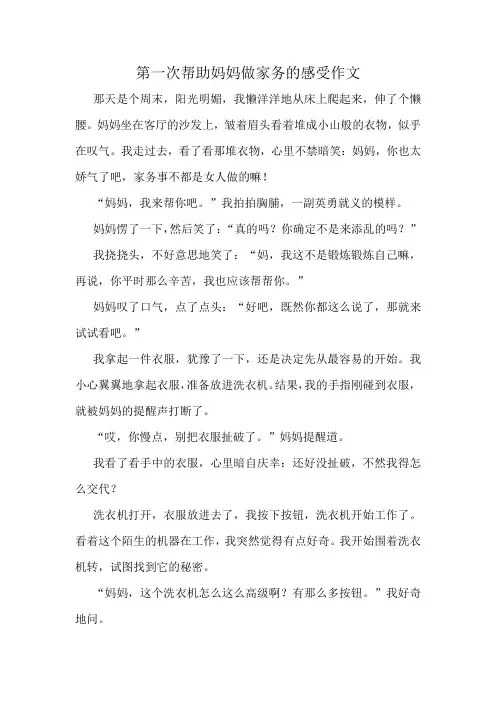 第一次帮助妈妈做家务的感受作文

那天是个周末，阳光明媚，我懒洋洋地从床上爬起来，伸了个懒腰。妈妈坐在客厅的沙发上，皱着眉头看着堆成小山般的衣物，似乎在叹气。我走过去，看了看那堆衣物，心里不禁暗笑：妈妈，你也太娇气了吧，家务事不都是女人做的嘛！

“妈妈，我来帮你吧。”我拍拍胸脯，一副英勇就义的模样。

妈妈愣了一下，然后笑了：“真的吗？你确定不是来添乱的吗？”

我挠挠头，不好意思地笑了：“妈，我这不是锻炼锻炼自己嘛，再说，你平时那么辛苦，我也应该帮帮你。”

妈妈叹了口气，点了点头：“好吧，既然你都这么说了，那就来试试看吧。”

我拿起一件衣服，犹豫了一下，还是决定先从最容易的开始。我小心翼翼地拿起衣服，准备放进洗衣机。结果，我的手指刚碰到衣服，就被妈妈的提醒声打断了。

“哎，你慢点，别把衣服扯破了。”妈妈提醒道。

我看了看手中的衣服，心里暗自庆幸：还好没扯破，不然我得怎么交代？

洗衣机打开，衣服放进去了，我按下按钮，洗衣机开始工作了。看着这个陌生的机器在工作，我突然觉得有点好奇。我开始围着洗衣机转，试图找到它的秘密。

“妈妈，这个洗衣机怎么这么高级啊？有那么多按钮。”我好奇地问。